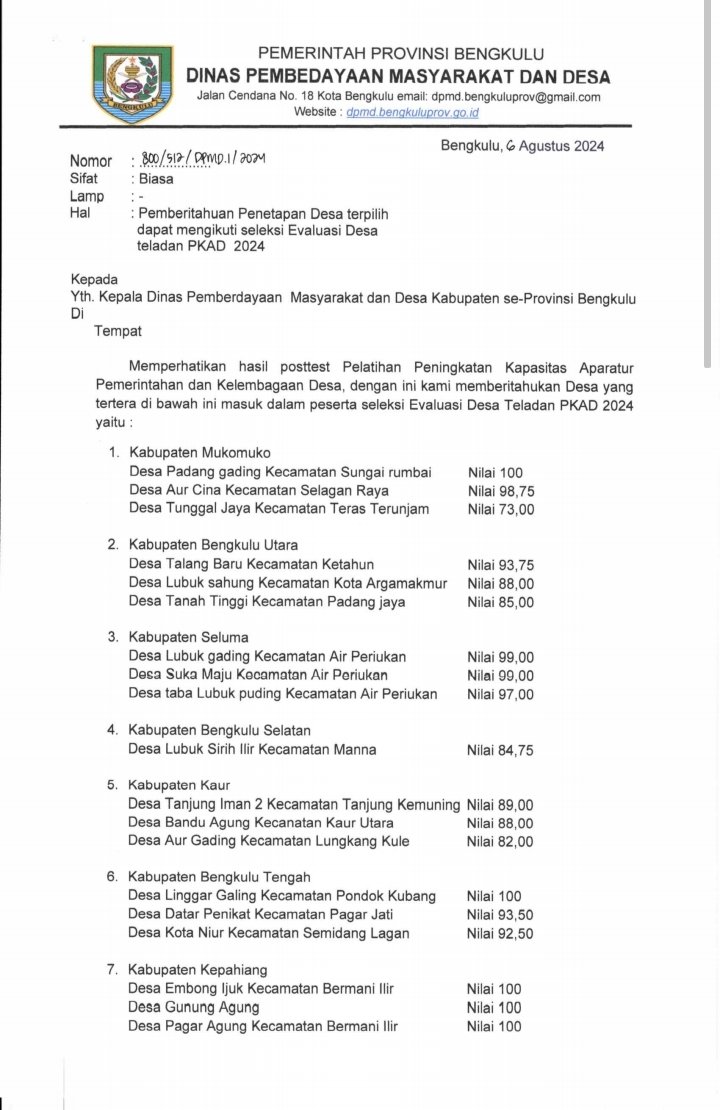 BENGKULU

PEMERINTAH PROVINSI BENGKULU
DINAS PEMBEDAYAAN MASYARAKAT DAN DESA
Jalan Cendana No. 18 Kota Bengkulu email: dpmd.bengkuluprov@gmail.com
Website : dpmd.bengkuluprov.go.id

Bengkulu, 6 Agustus 2024

Nomor : 800/517/DPMD.1/2024
Sifat : Biasa
Lamp : -
Hal : Pemberitahuan Penetapan Desa terpilih dapat mengikuti seleksi Evaluasi Desa teladan PKAD 2024

Kepada
Yth. Kepala Dinas Pemberdayaan Masyarakat dan Desa Kabupaten se-Provinsi Bengkulu
Di
Tempat

Memperhatikan hasil posttest Pelatihan Peningkatan Kapasitas Aparatur Pemerintahan dan Kelembagaan Desa, dengan ini kami memberitahukan Desa yang tertera di bawah ini masuk dalam peserta seleksi Evaluasi Desa Teladan PKAD 2024 yaitu :

1. Kabupaten Mukomuko
Desa Padang gading Kecamatan Sungai rumbai Nilai 100
Desa Aur Cina Kecamatan Selagan Raya Nilai 98,75
Desa Tunggal Jaya Kecamatan Teras Terunjam Nilai 73,00

2. Kabupaten Bengkulu Utara
Desa Talang Baru Kecamatan Ketahun Nilai 93,75
Desa Lubuk sahung Kecamatan Kota Argamakmur Nilai 88,00
Desa Tanah Tinggi Kecamatan Padang jaya Nilai 85,00

3. Kabupaten Seluma
Desa Lubuk gading Kecamatan Air Periukan Nilai 99,00
Desa Suka Maju Kecamatan Air Periukan Nilai 99,00
Desa taba Lubuk puding Kecamatan Air Periukan Nilai 97,00

4. Kabupaten Bengkulu Selatan
Desa Lubuk Sirih Ilir Kecamatan Manna Nilai 84,75

5. Kabupaten Kaur
Desa Tanjung Iman 2 Kecamatan Tanjung Kemuning Nilai 89,00
Desa Bandu Agung Kecanatan Kaur Utara Nilai 88,00
Desa Aur Gading Kecamatan Lungkang Kule Nilai 82,00

6. Kabupaten Bengkulu Tengah
Desa Linggar Galing Kecamatan Pondok Kubang Nilai 100
Desa Datar Penikat Kecamatan Pagar Jati Nilai 93,50
Desa Kota Niur Kecamatan Semidang Lagan Nilai 92,50

7. Kabupaten Kepahiang
Desa Embong Ijuk Kecamatan Bermani Ilir Nilai 100
Desa Gunung Agung Nilai 100
Desa Pagar Agung Kecamatan Bermani Ilir Nilai 100